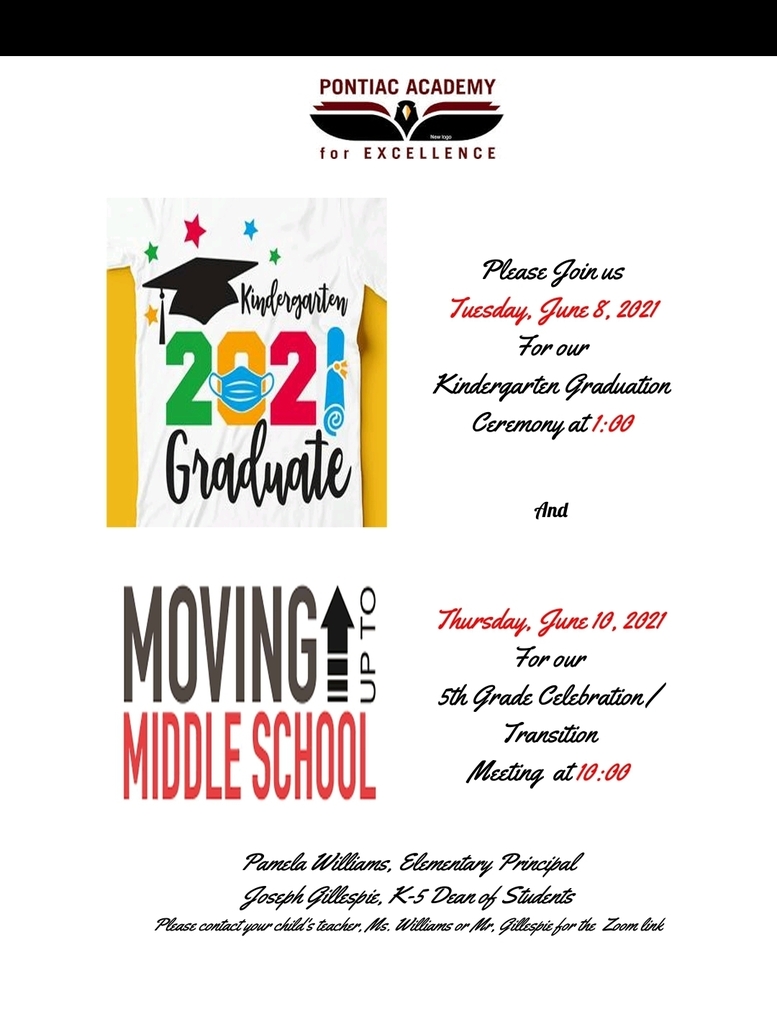 PONTIAC ACADEMY
New logo
for EXCELLENCE

Kindergarten
2021
Graduate

Please Join us
Tuesday, June 8, 2021
For our
Kindergarten Graduation
Ceremony at 1:00

And

MOVING UP TO
MIDDLE SCHOOL

Thursday, June 10, 2021
For our
5th Grade Celebration /
Transition
Meeting at 10:00

Pamela Williams, Elementary Principal
Joseph Gillespie, K-5 Dean of Students
Please contact your child's teacher, Ms. Williams or Mr. Gillespie for the Zoom link